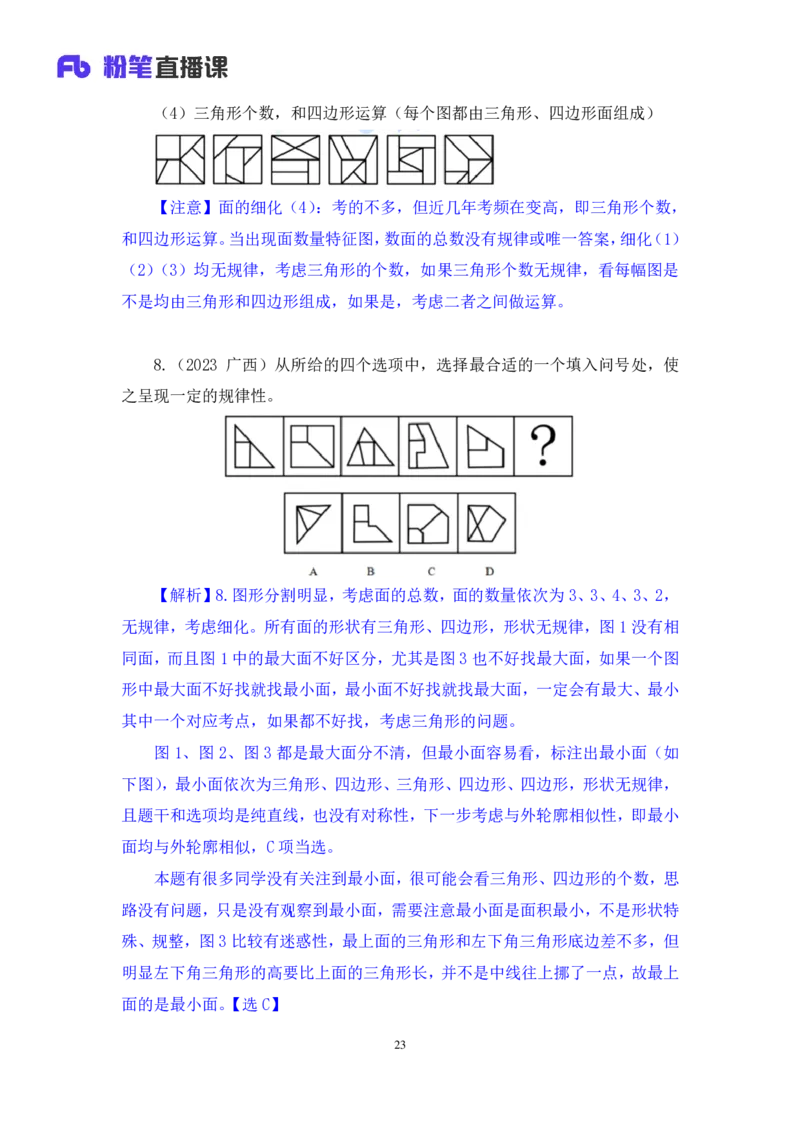 Fb 粉笔直播课

（4）三角形个数，和四边形运算（每个图都由三角形、四边形面组成）

【注意】面的细化（4）：考的不多，但近几年考频在变高，即三角形个数，和四边形运算。当出现面数量特征图，数面的总数没有规律或唯一答案，细化（1）（2）（3）均无规律，考虑三角形的个数，如果三角形个数无规律，看每幅图是不是均由三角形和四边形组成，如果是，考虑二者之间做运算。

8.（2023 广西）从所给的四个选项中，选择最合适的一个填入问号处，使之呈现一定的规律性。

?

A B C D

【解析】8.图形分割明显，考虑面的总数，面的数量依次为 3、3、4、3、2，无规律，考虑细化。所有面的形状有三角形、四边形，形状无规律，图 1 没有相同面，而且图 1 中的最大面不好区分，尤其是图 3 也不好找最大面，如果一个图形中最大面不好找就找最小面，最小面不好找就找最大面，一定会有最大、最小其中一个对应考点，如果都不好找，考虑三角形的问题。

图 1、图 2、图 3 都是最大面分不清，但最小面容易看，标注出最小面（如下图），最小面依次为三角形、四边形、三角形、四边形、四边形，形状无规律，且题干和选项均是纯直线，也没有对称性，下一步考虑与外轮廓相似性，即最小面均与外轮廓相似，C 项当选。

本题有很多同学没有关注到最小面，很可能会看三角形、四边形的个数，思路没有问题，只是没有观察到最小面，需要注意最小面是面积最小，不是形状特殊、规整，图 3 比较有迷惑性，最上面的三角形和左下角三角形底边差不多，但明显左下角三角形的高要比上面的三角形长，并不是中线往上挪了一点，故最上面的是最小面。【选 C】

23